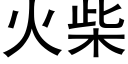 火柴